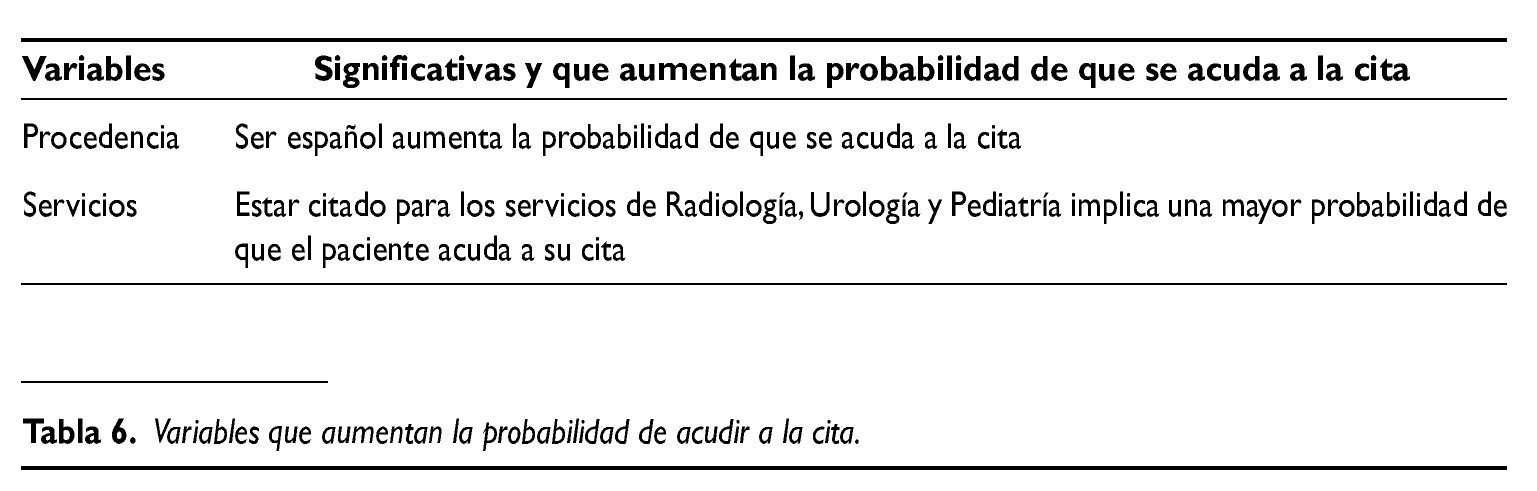 | Variables | Significativas y que aumentan la probabilidad de que se acuda a la cita |
|---|---|
| Procedencia | Ser español aumenta la probabilidad de que se acuda a la cita |
| Servicios | Estar citado para los servicios de Radiología, Urología y Pediatría implica una mayor probabilidad de que el paciente acuda a su cita |

Tabla 6. Variables que aumentan la probabilidad de acudir a la cita.